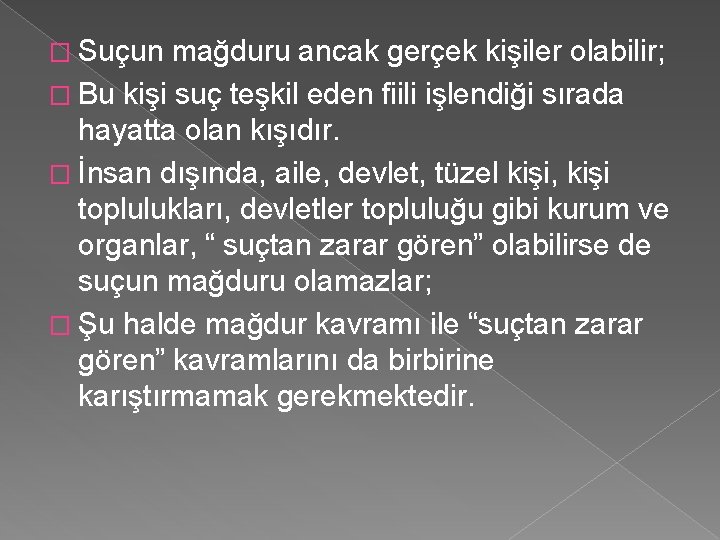 Suçun mağduru ancak gerçek kişiler olabilir;

Bu kişi suç teşkil eden fiili işlendiği sırada hayatta olan kışıdır.

İnsan dışında, aile, devlet, tüzel kişi, kişi toplulukları, devletler topluluğu gibi kurum ve organlar, “ suçtan zarar gören” olabilirse de suçun mağduru olamazlar;

Şu halde mağdur kavramı ile “suçtan zarar gören” kavramlarını da birbirine karıştırmamak gerekmektedir.